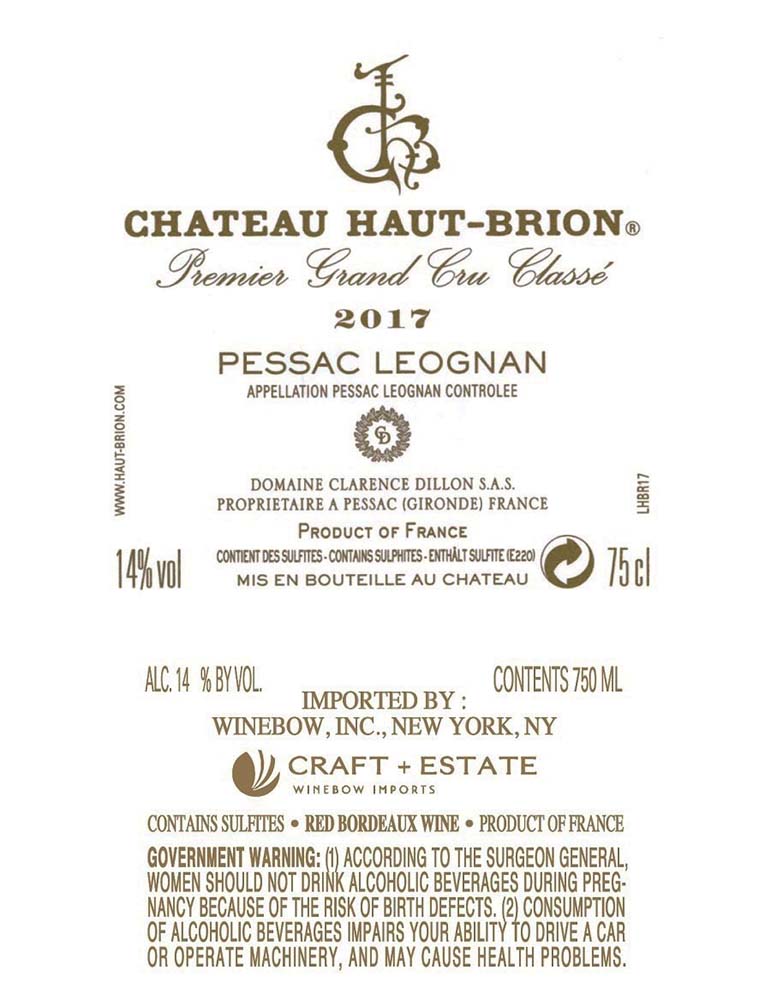 CHATEAU HAUT-BRION®
Premier Grand Cru Classé
2017

PESSAC LEOGNAN
APPELLATION PESSAC LEOGNAN CONTROLEE

WWW.HAUT-BRION.COM

DOMAINE CLARENCE DILLON S.A.S.
PROPRIETAIRE A PESSAC (GIRONDE) FRANCE

LHBR17

PRODUCT OF FRANCE

14% vol
CONTIENT DES SULFITES - CONTAINS SULPHITES - ENTHÄLT SULFITE (E220)
MIS EN BOUTEILLE AU CHATEAU
75 cl

ALC. 14 % BY VOL.
CONTENTS 750 ML

IMPORTED BY :
WINEBOW, INC., NEW YORK, NY

CRAFT + ESTATE
WINEBOW IMPORTS

CONTAINS SULFITES • RED BORDEAUX WINE • PRODUCT OF FRANCE

GOVERNMENT WARNING: (1) ACCORDING TO THE SURGEON GENERAL, WOMEN SHOULD NOT DRINK ALCOHOLIC BEVERAGES DURING PREGNANCY BECAUSE OF THE RISK OF BIRTH DEFECTS. (2) CONSUMPTION OF ALCOHOLIC BEVERAGES IMPAIRS YOUR ABILITY TO DRIVE A CAR OR OPERATE MACHINERY, AND MAY CAUSE HEALTH PROBLEMS.